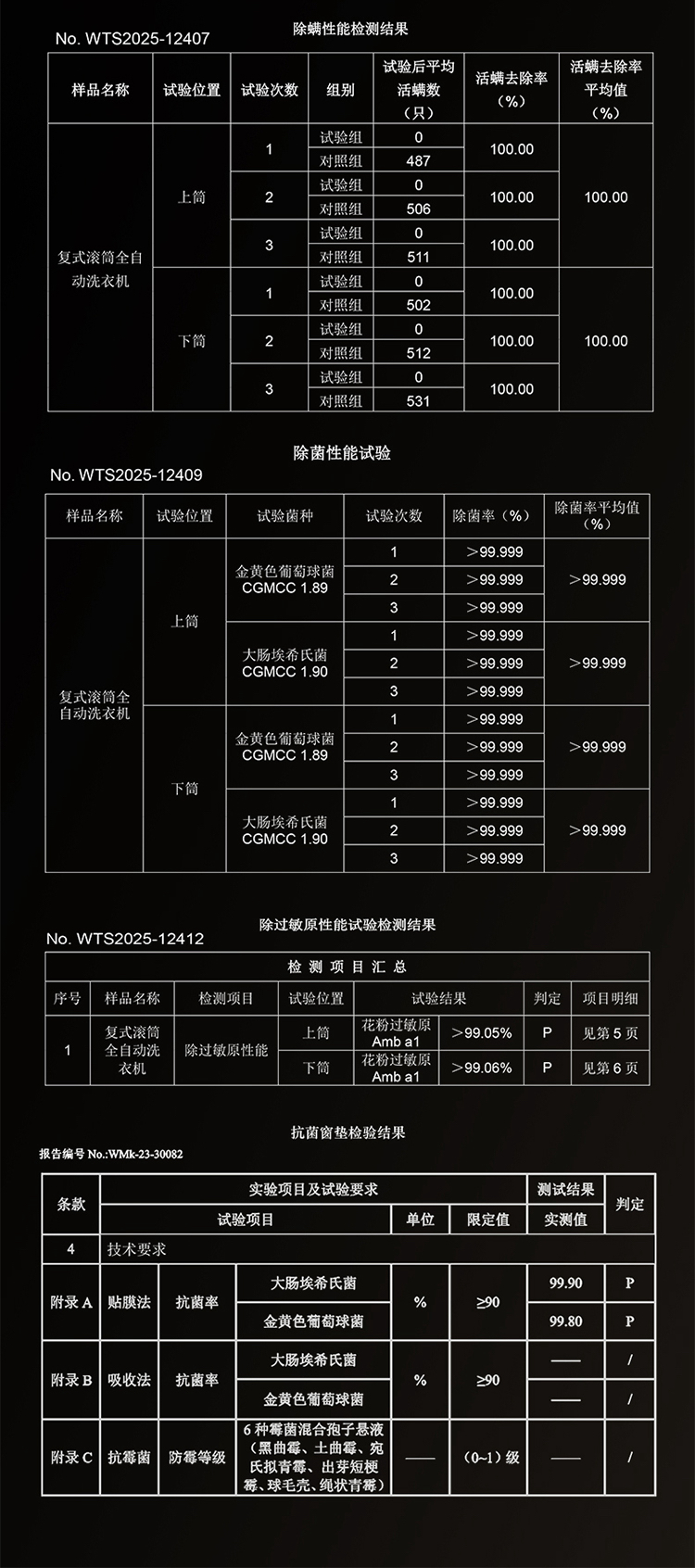 除螨性能检测结果

No. WTS2025-12407

| 样品名称 | 试验位置 | 试验次数 | 组别 | 试验后平均活螨数（只） | 活螨去除率（%） | 活螨去除率平均值（%） |
|---|---|---|---|---|---|---|
| 复式滚筒全自动洗衣机 | 上筒 | 1 | 试验组 | 0 | 100.00 | 100.00 |
| | | | 对照组 | 487 | | |
| | | 2 | 试验组 | 0 | 100.00 | |
| | | | 对照组 | 506 | | |
| | | 3 | 试验组 | 0 | 100.00 | |
| | | | 对照组 | 511 | | |
| | 下筒 | 1 | 试验组 | 0 | 100.00 | 100.00 |
| | | | 对照组 | 502 | | |
| | | 2 | 试验组 | 0 | 100.00 | |
| | | | 对照组 | 512 | | |
| | | 3 | 试验组 | 0 | 100.00 | |
| | | | 对照组 | 531 | | |

除菌性能试验

No. WTS2025-12409

| 样品名称 | 试验位置 | 试验菌种 | 试验次数 | 除菌率（%） | 除菌率平均值（%） |
|---|---|---|---|---|---|
| 复式滚筒全自动洗衣机 | 上筒 | 金黄色葡萄球菌 CGMCC 1.89 | 1 | >99.999 | >99.999 |
| | | | 2 | >99.999 | |
| | | | 3 | >99.999 | |
| | | 大肠埃希氏菌 CGMCC 1.90 | 1 | >99.999 | >99.999 |
| | | | 2 | >99.999 | |
| | | | 3 | >99.999 | |
| | 下筒 | 金黄色葡萄球菌 CGMCC 1.89 | 1 | >99.999 | >99.999 |
| | | | 2 | >99.999 | |
| | | | 3 | >99.999 | |
| | | 大肠埃希氏菌 CGMCC 1.90 | 1 | >99.999 | >99.999 |
| | | | 2 | >99.999 | |
| | | | 3 | >99.999 | |

除过敏原性能试验检测结果

No. WTS2025-12412

检 测 项 目 汇 总

| 序号 | 样品名称 | 检测项目 | 试验位置 | 试验结果 | | 判定 | 项目明细 |
|---|---|---|---|---|---|---|---|
| 1 | 复式滚筒全自动洗衣机 | 除过敏原性能 | 上筒 | 花粉过敏原 Amb a1 | >99.05% | P | 见第 5 页 |
| | | | 下筒 | 花粉过敏原 Amb a1 | >99.06% | P | 见第 6 页 |

抗菌窗垫检验结果

报告编号 No.:WMk-23-30082

| 条款 | 实验项目及试验要求 | | | | | 测试结果 | 判定 |
|---|---|---|---|---|---|---|---|
| | 试验项目 | | | 单位 | 限定值 | 实测值 | |
| 4 | 技术要求 | | | | | | |
| 附录 A | 贴膜法 | 抗菌率 | 大肠埃希氏菌 | % | ≥90 | 99.90 | P |
| | | | 金黄色葡萄球菌 | | | 99.80 | P |
| 附录 B | 吸收法 | 抗菌率 | 大肠埃希氏菌 | % | ≥90 | —— | / |
| | | | 金黄色葡萄球菌 | | | —— | / |
| 附录 C | 抗霉菌 | 防霉等级 | 6 种霉菌混合孢子悬液（黑曲霉、土曲霉、宛氏拟青霉、出芽短梗霉、球毛壳、绳状青霉） | —— | （0~1）级 | —— | / |